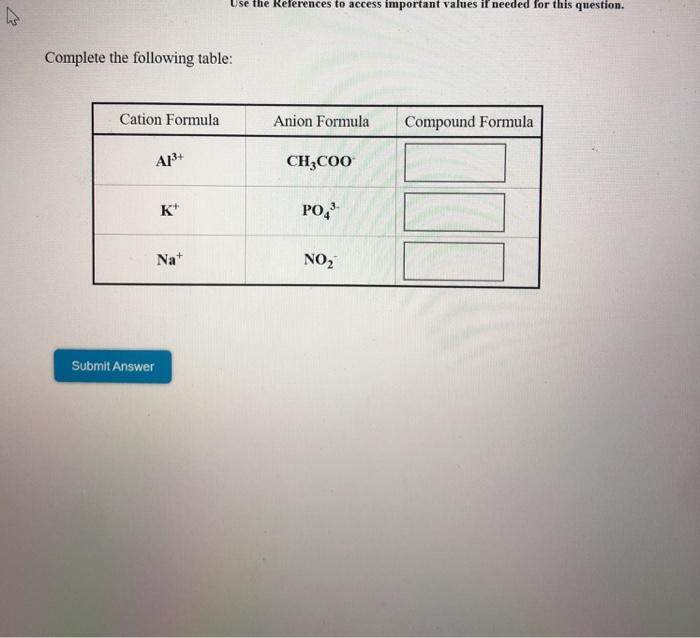 Use the References to access important values if needed for this question.

Complete the following table:

| Cation Formula | Anion Formula | Compound Formula |
|---|---|---|
| $Al^{3+}$ | $CH_3COO^-$ | |
| $K^+$ | $PO_4^{3-}$ | |
| $Na^+$ | $NO_2^-$ | |

Submit Answer